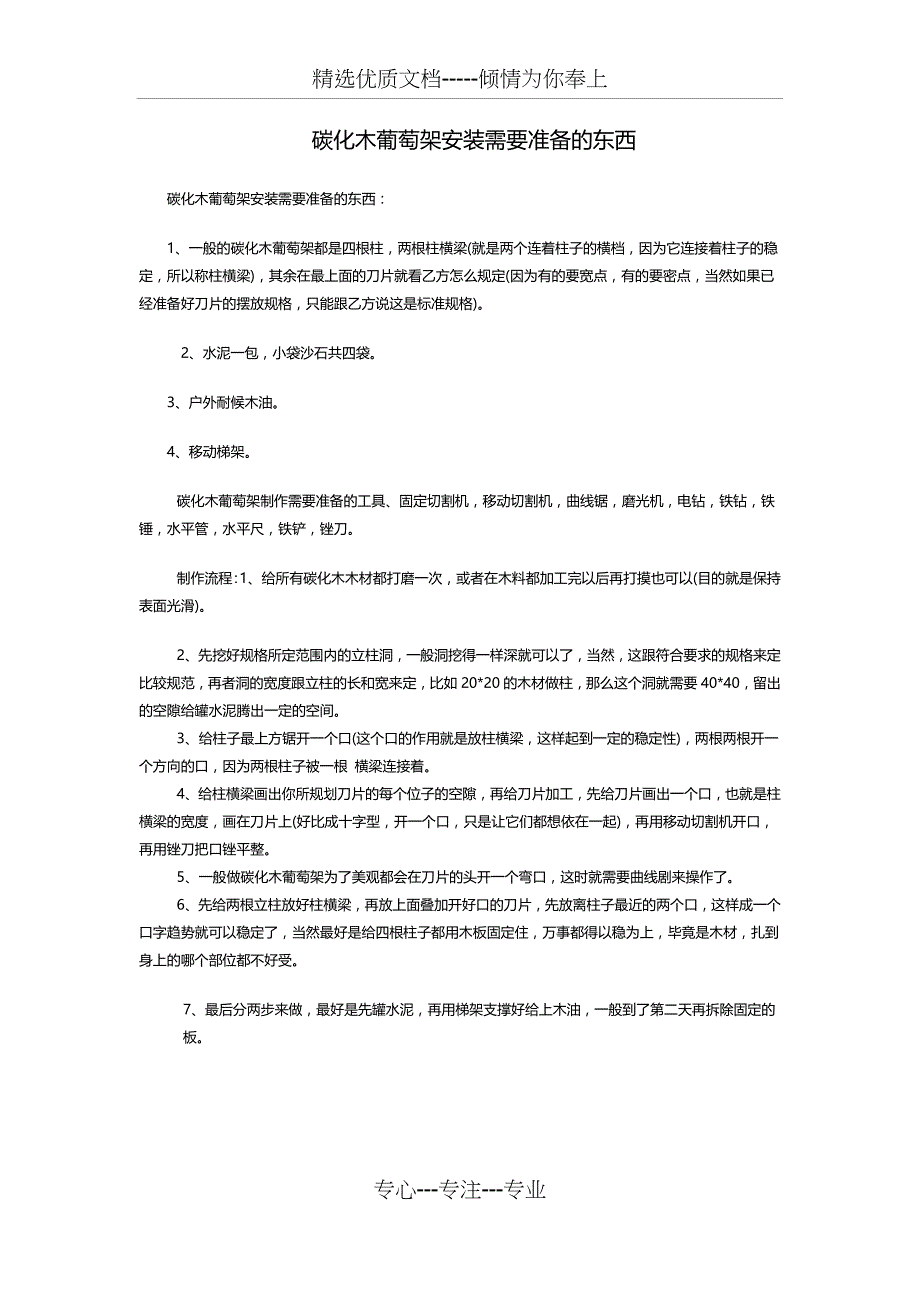 精选优质文档-----倾情为你奉上

碳化木葡萄架安装需要准备的东西

碳化木葡萄架安装需要准备的东西：

1、一般的碳化木葡萄架都是四根柱，两根柱横梁(就是两个连着柱子的横档，因为它连接着柱子的稳定，所以称柱横梁)，其余在最上面的刀片就看乙方怎么规定(因为有的要宽点，有的要密点，当然如果已经准备好刀片的摆放规格，只能跟乙方说这是标准规格)。

2、水泥一包，小袋沙石共四袋。

3、户外耐候木油。

4、移动梯架。

碳化木葡萄架制作需要准备的工具、固定切割机，移动切割机，曲线锯，磨光机，电钻，铁钻，铁锤，水平管，水平尺，铁铲，锉刀。

制作流程：1、给所有碳化木木材都打磨一次，或者在木料都加工完以后再打摸也可以(目的就是保持表面光滑)。

2、先挖好规格所定范围内的立柱洞，一般洞挖得一样深就可以了，当然，这跟符合要求的规格来定比较规范，再者洞的宽度跟立柱的长和宽来定，比如 20*20 的木材做柱，那么这个洞就需要 40*40，留出的空隙给罐水泥腾出一定的空间。

3、给柱子最上方锯开一个口(这个口的作用就是放柱横梁，这样起到一定的稳定性)，两根两根开一个方向的口，因为两根柱子被一根 横梁连接着。

4、给柱横梁画出你所规划刀片的每个位子的空隙，再给刀片加工，先给刀片画出一个口，也就是柱横梁的宽度，画在刀片上(好比成十字型，开一个口，只是让它们都想依在一起)，再用移动切割机开口，再用锉刀把口锉平整。

5、一般做碳化木葡萄架为了美观都会在刀片的头开一个弯口，这时就需要曲线剧来操作了。

6、先给两根立柱放好柱横梁，再放上面叠加开好口的刀片，先放离柱子最近的两个口，这样成一个口字趋势就可以稳定了，当然最好是给四根柱子都用木板固定住，万事都得以稳为上，毕竟是木材，扎到身上的哪个部位都不好受。

7、最后分两步来做，最好是先罐水泥，再用梯架支撑好给上木油，一般到了第二天再拆除固定的板。

专心---专注---专业